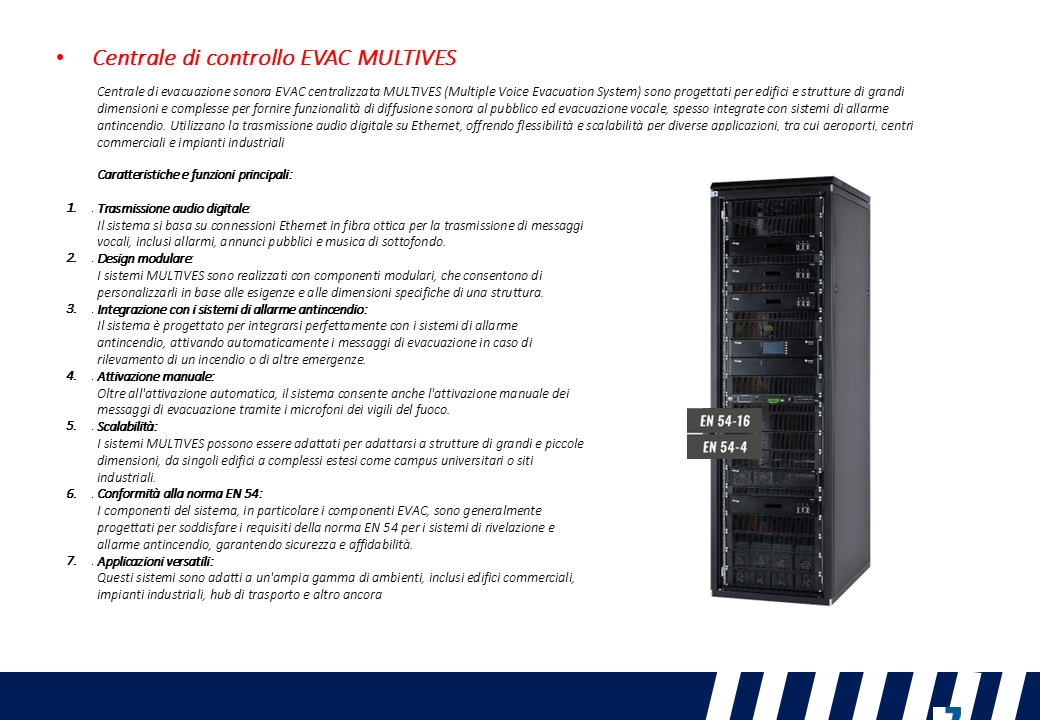 • Centrale di controllo EVAC MULTIVES

Centrale di evacuazione sonora EVAC centralizzata MULTIVES (Multiple Voice Evacuation System) sono progettati per edifici e strutture di grandi dimensioni e complesse per fornire funzionalità di diffusione sonora al pubblico ed evacuazione vocale, spesso integrate con sistemi di allarme antincendio. Utilizzano la trasmissione audio digitale su Ethernet, offrendo flessibilità e scalabilità per diverse applicazioni, tra cui aeroporti, centri commerciali e impianti industriali

Caratteristiche e funzioni principali:

1. . Trasmissione audio digitale:
Il sistema si basa su connessioni Ethernet in fibra ottica per la trasmissione di messaggi vocali, inclusi allarmi, annunci pubblici e musica di sottofondo.
2. . Design modulare:
I sistemi MULTIVES sono realizzati con componenti modulari, che consentono di personalizzarli in base alle esigenze e alle dimensioni specifiche di una struttura.
3. . Integrazione con i sistemi di allarme antincendio:
Il sistema è progettato per integrarsi perfettamente con i sistemi di allarme antincendio, attivando automaticamente i messaggi di evacuazione in caso di rilevamento di un incendio o di altre emergenze.
4. . Attivazione manuale:
Oltre all'attivazione automatica, il sistema consente anche l'attivazione manuale dei messaggi di evacuazione tramite i microfoni dei vigili del fuoco.
5. . Scalabilità:
I sistemi MULTIVES possono essere adattati per adattarsi a strutture di grandi e piccole dimensioni, da singoli edifici a complessi estesi come campus universitari o siti industriali.
6. . Conformità alla norma EN 54:
I componenti del sistema, in particolare i componenti EVAC, sono generalmente progettati per soddisfare i requisiti della norma EN 54 per i sistemi di rivelazione e allarme antincendio, garantendo sicurezza e affidabilità.
7. . Applicazioni versatili:
Questi sistemi sono adatti a un'ampia gamma di ambienti, inclusi edifici commerciali, impianti industriali, hub di trasporto e altro ancora

EN 54-16
EN 54-4